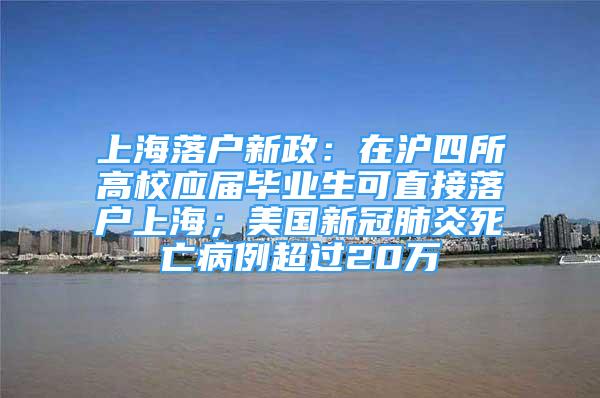 上海落户新政：在沪四所高校应届毕业生可直接落户上海；美国新冠肺炎死亡病例超过20万